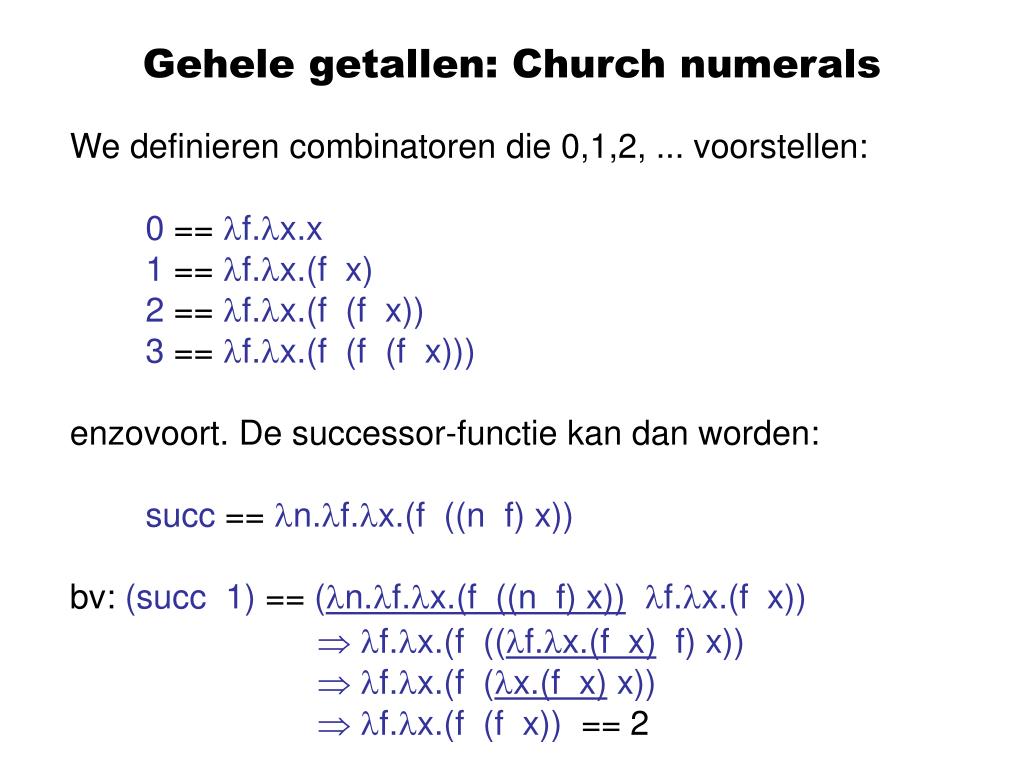 Gehele getallen: Church numerals

We definieren combinatoren die 0,1,2, ... voorstellen:

0 == $\lambda$f.$\lambda$x.x
1 == $\lambda$f.$\lambda$x.(f x)
2 == $\lambda$f.$\lambda$x.(f (f x))
3 == $\lambda$f.$\lambda$x.(f (f (f x)))

enzovoort. De successor-functie kan dan worden:

succ == $\lambda$n.$\lambda$f.$\lambda$x.(f ((n f) x))

bv: (succ 1) == ($\lambda$n.$\lambda$f.$\lambda$x.(f ((n f) x)) $\lambda$f.$\lambda$x.(f x))
$\Rightarrow$ $\lambda$f.$\lambda$x.(f (($\lambda$f.$\lambda$x.(f x) f) x))
$\Rightarrow$ $\lambda$f.$\lambda$x.(f ($\lambda$x.(f x) x))
$\Rightarrow$ $\lambda$f.$\lambda$x.(f (f x)) == 2